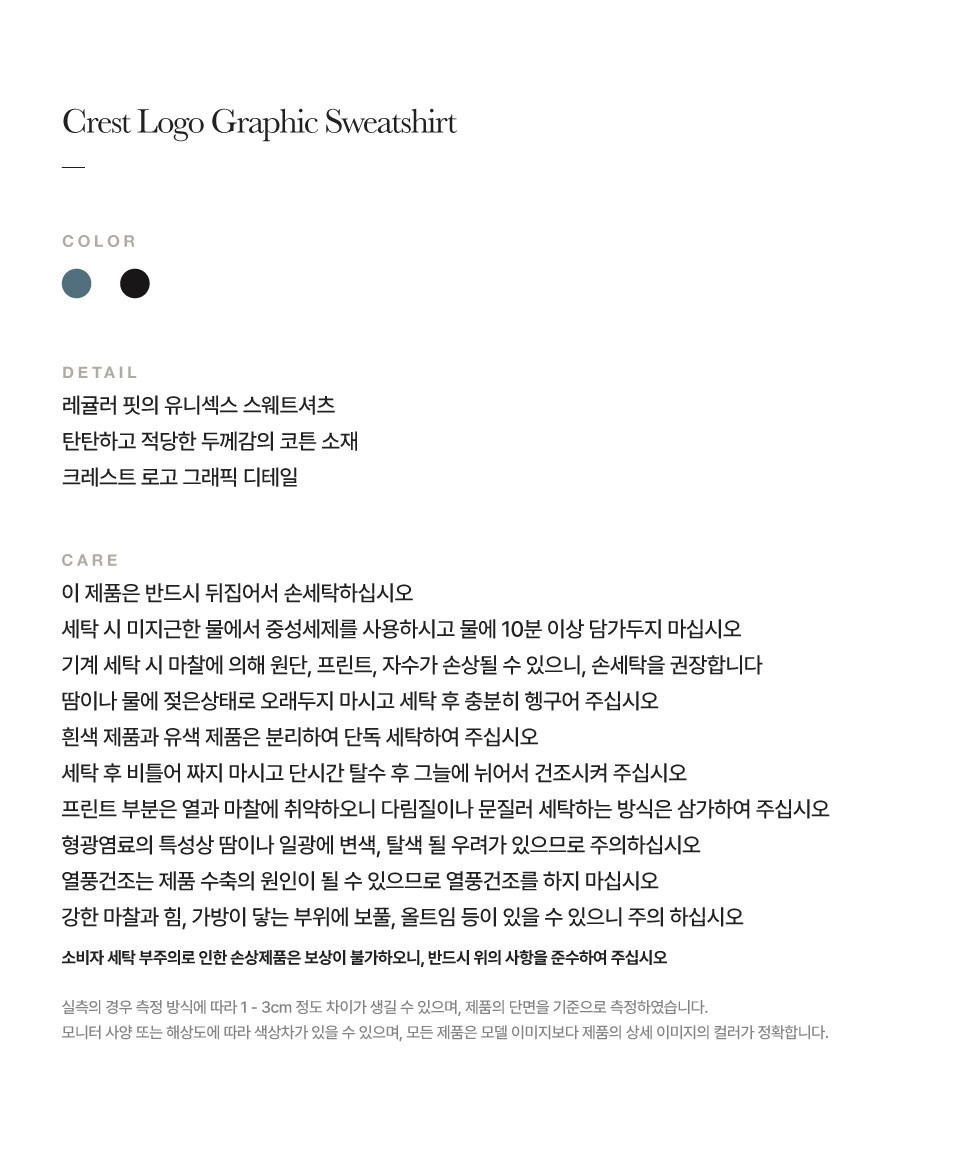 Crest Logo Graphic Sweatshirt

COLOR

DETAIL
레귤러 핏의 유니섹스 스웨트셔츠
탄탄하고 적당한 두께감의 코튼 소재
크레스트 로고 그래픽 디테일

CARE
이 제품은 반드시 뒤집어서 손세탁하십시오
세탁 시 미지근한 물에서 중성세제를 사용하시고 물에 10분 이상 담가두지 마십시오
기계 세탁 시 마찰에 의해 원단, 프린트, 자수가 손상될 수 있으니, 손세탁을 권장합니다
땀이나 물에 젖은상태로 오래두지 마시고 세탁 후 충분히 헹구어 주십시오
흰색 제품과 유색 제품은 분리하여 단독 세탁하여 주십시오
세탁 후 비틀어 짜지 마시고 단시간 탈수 후 그늘에 뉘어서 건조시켜 주십시오
프린트 부분은 열과 마찰에 취약하오니 다림질이나 문질러 세탁하는 방식은 삼가하여 주십시오
형광염료의 특성상 땀이나 일광에 변색, 탈색 될 우려가 있으므로 주의하십시오
열풍건조는 제품 수축의 원인이 될 수 있으므로 열풍건조를 하지 마십시오
강한 마찰과 힘, 가방이 닿는 부위에 보풀, 올트임 등이 있을 수 있으니 주의 하십시오
소비자 세탁 부주의로 인한 손상제품은 보상이 불가하오니, 반드시 위의 사항을 준수하여 주십시오

실측의 경우 측정 방식에 따라 1 - 3cm 정도 차이가 생길 수 있으며, 제품의 단면을 기준으로 측정하였습니다.
모니터 사양 또는 해상도에 따라 색상차가 있을 수 있으며, 모든 제품은 모델 이미지보다 제품의 상세 이미지의 컬러가 정확합니다.